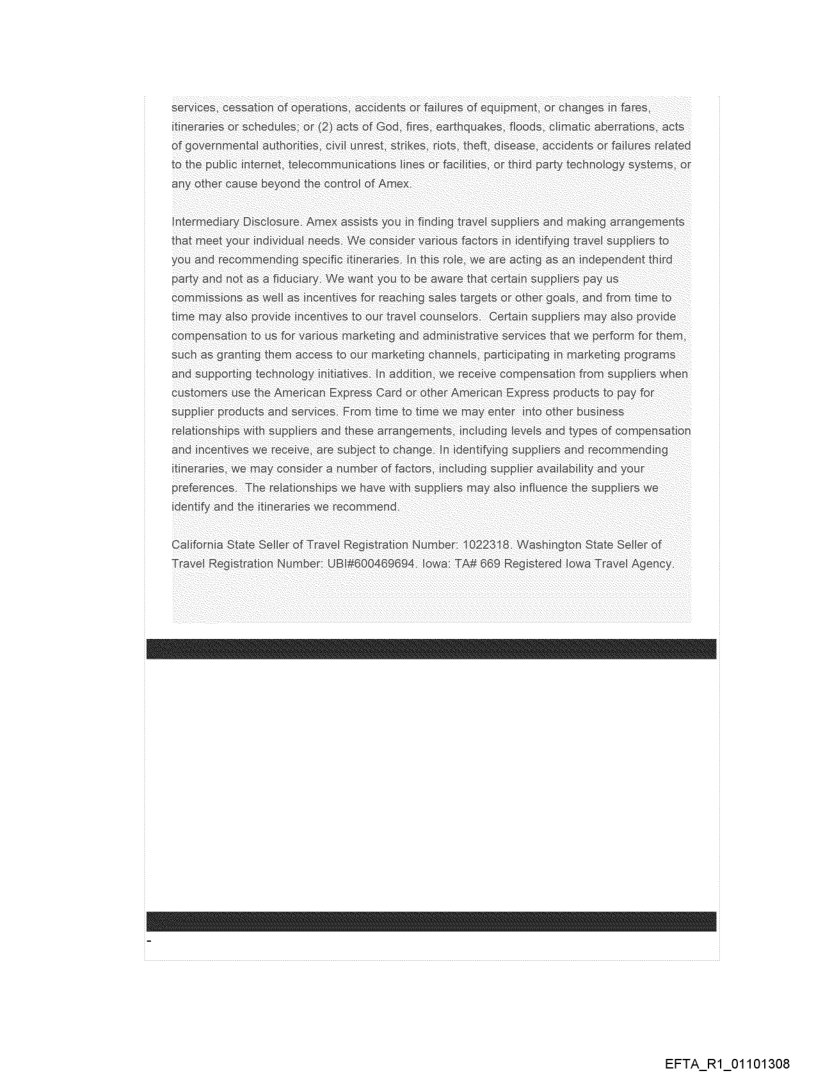 services, cessation of operations, accidents or failures of equipment, or changes in fares, itineraries or schedules; or (2) acts of God, fires, earthquakes, floods, climatic aberrations, acts of governmental authorities, civil unrest, strikes, riots, theft, disease, accidents or failures related to the public internet, telecommunications lines or facilities, or third party technology systems, or any other cause beyond the control of Amex.

Intermediary Disclosure. Amex assists you in finding travel suppliers and making arrangements that meet your individual needs. We consider various factors in identifying travel suppliers to you and recommending specific itineraries. In this role, we are acting as an independent third party and not as a fiduciary. We want you to be aware that certain suppliers pay us commissions as well as incentives for reaching sales targets or other goals, and from time to time may also provide incentives to our travel counselors. Certain suppliers may also provide compensation to us for various marketing and administrative services that we perform for them, such as granting them access to our marketing channels, participating in marketing programs and supporting technology initiatives. In addition, we receive compensation from suppliers when customers use the American Express Card or other American Express products to pay for supplier products and services. From time to time we may enter into other business relationships with suppliers and these arrangements, including levels and types of compensation and incentives we receive, are subject to change. In identifying suppliers and recommending itineraries, we may consider a number of factors, including supplier availability and your preferences. The relationships we have with suppliers may also influence the suppliers we identify and the itineraries we recommend.

California State Seller of Travel Registration Number: 1022318. Washington State Seller of Travel Registration Number: UBI#600469694. Iowa: TA# 669 Registered Iowa Travel Agency.

-

EFTA_R1_01101308